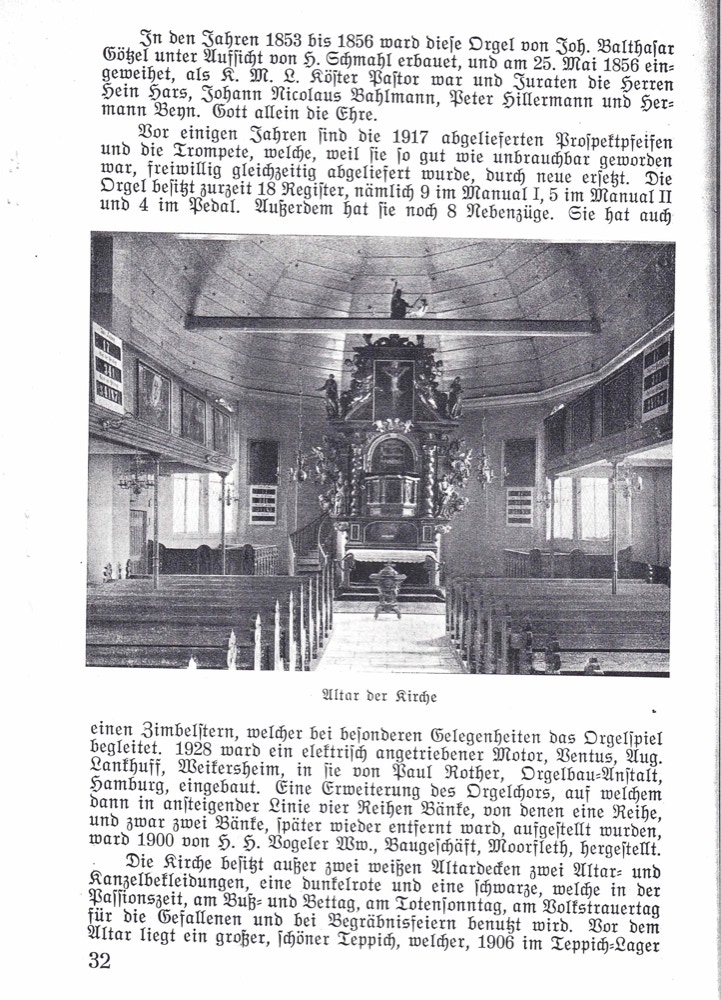 In den Jahren 1853 bis 1856 ward diese Orgel von Joh. Balthasar Götzel unter Aufsicht von H. Schmahl erbauet, und am 25. Mai 1856 eingeweihet, als K. M. L. Köster Pastor war und Juraten die Herren Hein Hars, Johann Nicolaus Bahlmann, Peter Hillermann und Hermann Beyn. Gott allein die Ehre.

Vor einigen Jahren sind die 1917 abgelieferten Prospektpfeifen und die Trompete, welche, weil sie so gut wie unbrauchbar geworden war, freiwillig gleichzeitig abgeliefert wurde, durch neue ersetzt. Die Orgel besitzt zurzeit 18 Register, nämlich 9 im Manual I, 5 im Manual II und 4 im Pedal. Außerdem hat sie noch 8 Nebenzüge. Sie hat auch

Altar der Kirche

einen Zimbelstern, welcher bei besonderen Gelegenheiten das Orgelspiel begleitet. 1928 ward ein elektrisch angetriebener Motor, Ventus, Aug. Lankhuff, Weikersheim, in sie von Paul Rother, Orgelbau-Anstalt, Hamburg, eingebaut. Eine Erweiterung des Orgelchors, auf welchem dann in ansteigender Linie vier Reihen Bänke, von denen eine Reihe, und zwar zwei Bänke, später wieder entfernt ward, aufgestellt wurden, ward 1900 von H. H. Vogeler Ww., Baugeschäft, Moorfleth, hergestellt.

Die Kirche besitzt außer zwei weißen Altardecken zwei Altar- und Kanzelbekleidungen, eine dunkelrote und eine schwarze, welche in der Passionszeit, am Buß- und Bettag, am Totensonntag, am Volkstrauertag für die Gefallenen und bei Begräbnisfeiern benutzt wird. Vor dem Altar liegt ein großer, schöner Teppich, welcher, 1906 im Teppich-Lager

32